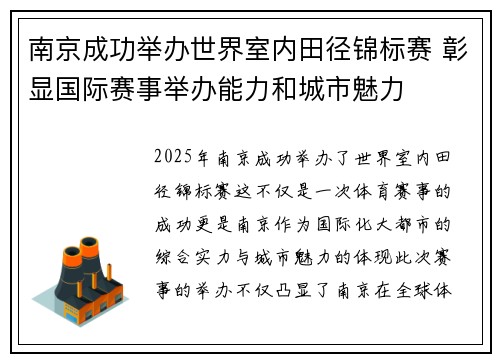 南京成功举办世界室内田径锦标赛 彰显国际赛事举办能力和城市魅力

2025年南京成功举办了世界室内田径锦标赛这不仅是一次体育赛事的成功更是南京作为国际化大都市的综合实力与城市魅力的体现此次赛事的举办不仅凸显了南京在全球体